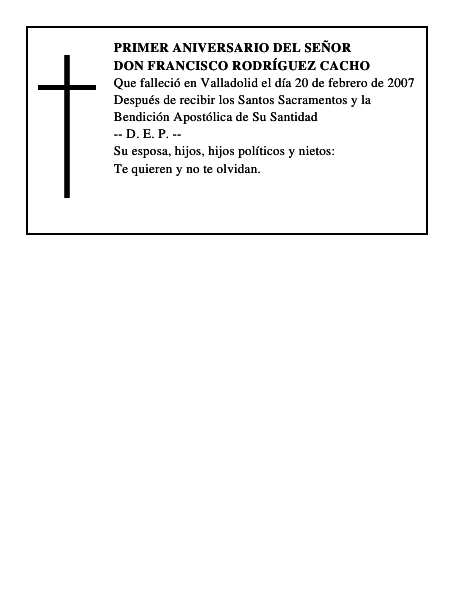 PRIMER ANIVERSARIO DEL SEÑOR
DON FRANCISCO RODRÍGUEZ CACHO
Que falleció en Valladolid el día 20 de febrero de 2007
Después de recibir los Santos Sacramentos y la Bendición Apostólica de Su Santidad
-- D. E. P. --
Su esposa, hijos, hijos políticos y nietos:
Te quieren y no te olvidan.